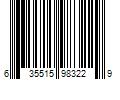 6 35515 98322 9